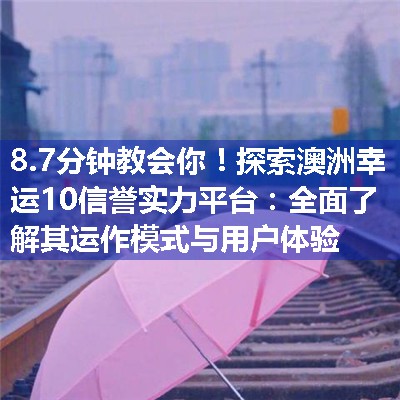 8.7分钟教会你！探索澳洲幸运10信誉实力平台：全面了解其运作模式与用户体验